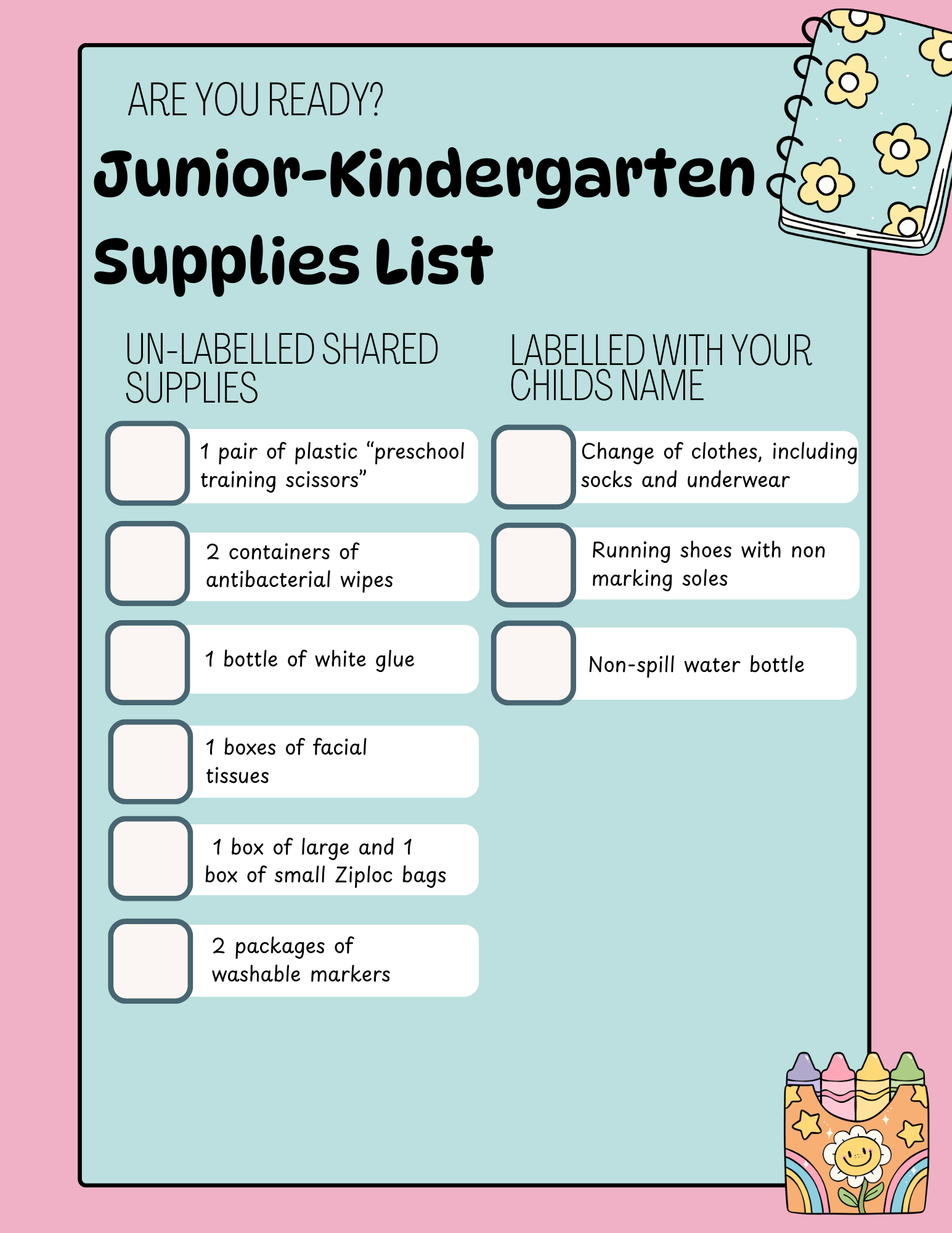 ARE YOU READY?

Junior-Kindergarten Supplies List

UN-LABELLED SHARED SUPPLIES

1 pair of plastic “preschool training scissors”

2 containers of antibacterial wipes

1 bottle of white glue

1 boxes of facial tissues

1 box of large and 1 box of small Ziploc bags

2 packages of washable markers

LABELLED WITH YOUR CHILDS NAME

Change of clothes, including socks and underwear

Running shoes with non marking soles

Non-spill water bottle